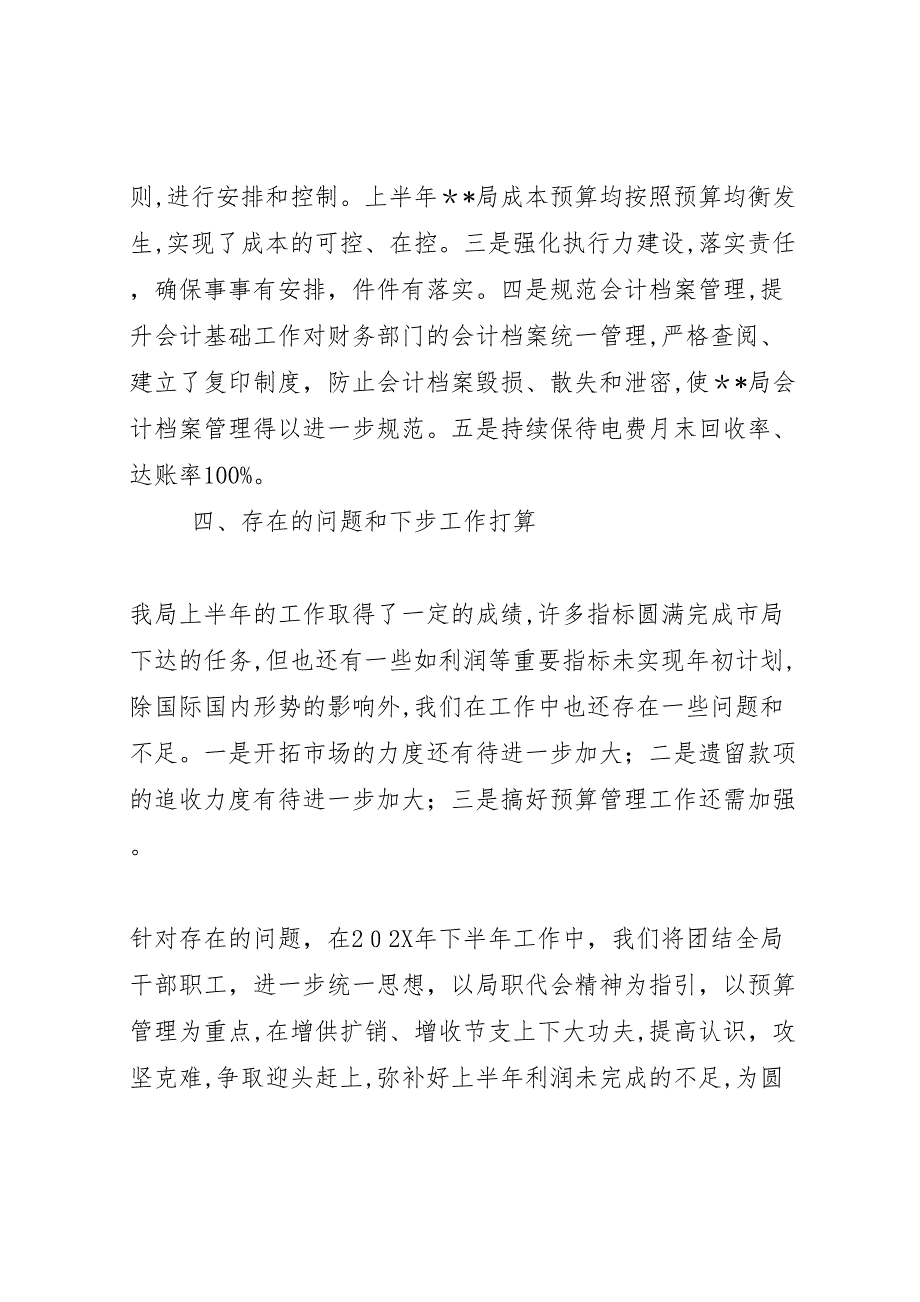 则,进行安排和控制。上半年＊＊局成本预算均按照预算均衡发生,实现了成本的可控、在控。三是强化执行力建设,落实责任，确保事事有安排，件件有落实。四是规范会计档案管理,提升会计基础工作对财务部门的会计档案统一管理,严格查阅、建立了复印制度，防止会计档案毁损、散失和泄密,使＊＊局会计档案管理得以进一步规范。五是持续保待电费月末回收率、达账率100%。

四、存在的问题和下步工作打算

我局上半年的工作取得了一定的成绩,许多指标圆满完成市局下达的任务,但也还有一些如利润等重要指标未实现年初计划,除国际国内形势的影响外,我们在工作中也还存在一些问题和不足。一是开拓市场的力度还有待进一步加大；二是遗留款项的追收力度有待进一步加大；三是搞好预算管理工作还需加强。

针对存在的问题，在２０2X年下半年工作中，我们将团结全局干部职工，进一步统一思想，以局职代会精神为指引，以预算管理为重点,在增供扩销、增收节支上下大功夫,提高认识，攻坚克难,争取迎头赶上,弥补好上半年利润未完成的不足,为圆